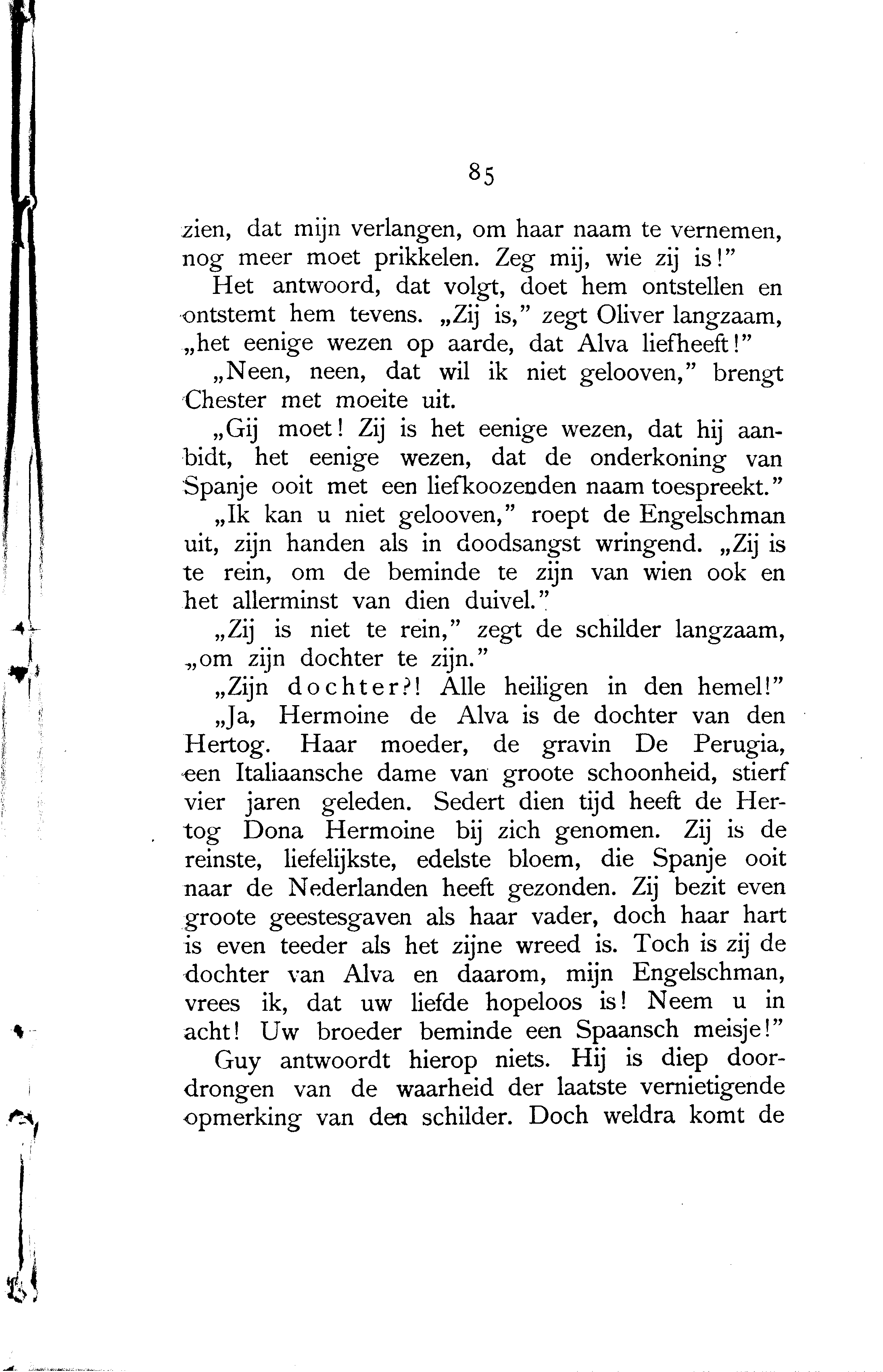 85

zien, dat mijn verlangen, om haar naam te vernemen, nog meer moet prikkelen. Zeg mij, wie zij is!"

Het antwoord, dat volgt, doet hem ontstellen en ontstemt hem tevens. „Zij is," zegt Oliver langzaam, „het eenige wezen op aarde, dat Alva liefheeft!"

„Neen, neen, dat wil ik niet gelooven," brengt Chester met moeite uit.

„Gij moet! Zij is het eenige wezen, dat hij aanbidt, het eenige wezen, dat de onderkoning van Spanje ooit met een liefkoozenden naam toespreekt."

„Ik kan u niet gelooven," roept de Engelschman uit, zijn handen als in doodsangst wringend. „Zij is te rein, om de beminde te zijn van wien ook en het allerminst van dien duivel."

„Zij is niet te rein," zegt de schilder langzaam, „om zijn dochter te zijn."

„Zijn dochter?! Alle heiligen in den hemel!"

„Ja, Hermoine de Alva is de dochter van den Hertog. Haar moeder, de gravin De Perugia, een Italiaansche dame van groote schoonheid, stierf vier jaren geleden. Sedert dien tijd heeft de Hertog Dona Hermoine bij zich genomen. Zij is de reinste, liefelijkste, edelste bloem, die Spanje ooit naar de Nederlanden heeft gezonden. Zij bezit even groote geestesgaven als haar vader, doch haar hart is even teeder als het zijne wreed is. Toch is zij de dochter van Alva en daarom, mijn Engelschman, vrees ik, dat uw liefde hopeloos is! Neem u in acht! Uw broeder beminde een Spaansch meisje!"

Guy antwoordt hierop niets. Hij is diep doordrongen van de waarheid der laatste vernietigende opmerking van den schilder. Doch weldra komt de